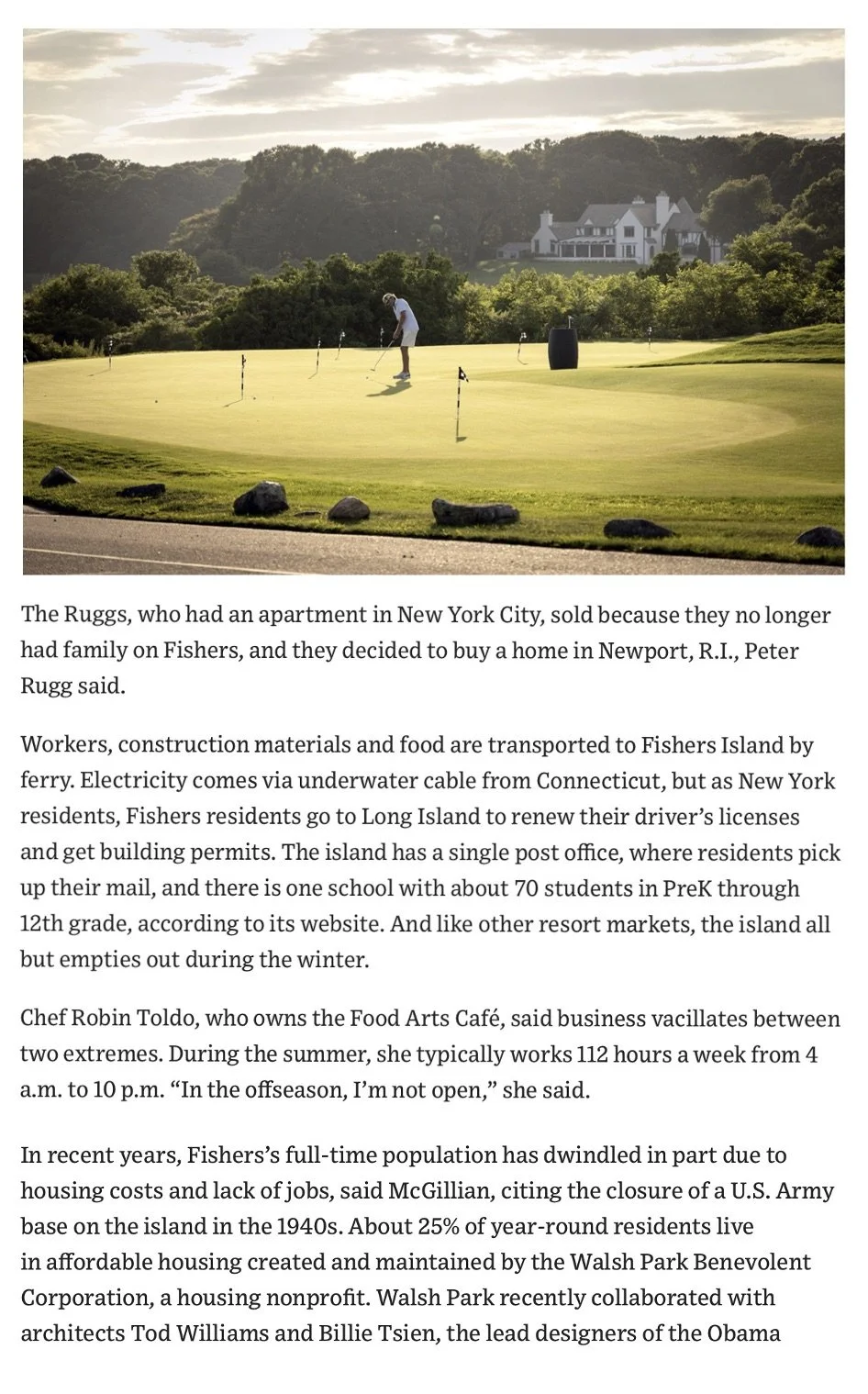 The Ruggs, who had an apartment in New York City, sold because they no longer had family on Fishers, and they decided to buy a home in Newport, R.I., Peter Rugg said.

Workers, construction materials and food are transported to Fishers Island by ferry. Electricity comes via underwater cable from Connecticut, but as New York residents, Fishers residents go to Long Island to renew their driver's licenses and get building permits. The island has a single post office, where residents pick up their mail, and there is one school with about 70 students in PreK through 12th grade, according to its website. And like other resort markets, the island all but empties out during the winter.

Chef Robin Toldo, who owns the Food Arts Café, said business vacillates between two extremes. During the summer, she typically works 112 hours a week from 4 a.m. to 10 p.m. "In the offseason, I'm not open," she said.

In recent years, Fishers's full-time population has dwindled in part due to housing costs and lack of jobs, said McGillian, citing the closure of a U.S. Army base on the island in the 1940s. About 25% of year-round residents live in affordable housing created and maintained by the Walsh Park Benevolent Corporation, a housing nonprofit. Walsh Park recently collaborated with architects Tod Williams and Billie Tsien, the lead designers of the Obama